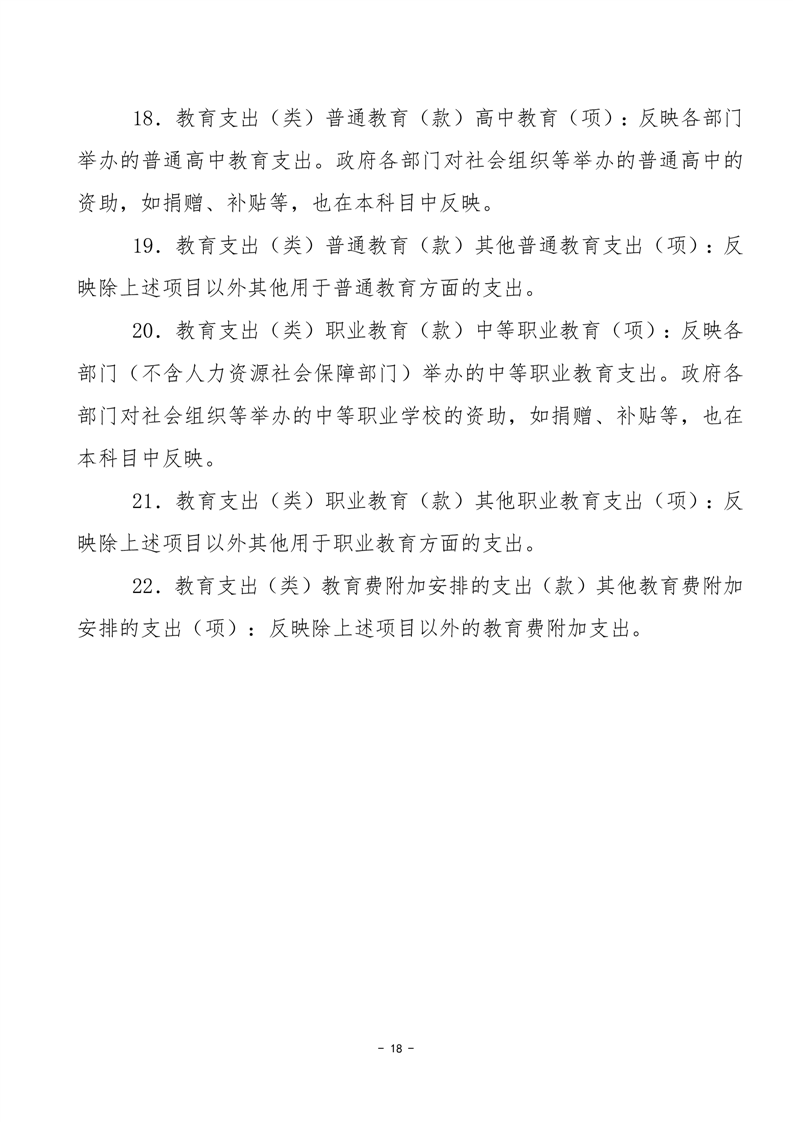 18．教育支出（类）普通教育（款）高中教育（项）：反映各部门举办的普通高中教育支出。政府各部门对社会组织等举办的普通高中的资助，如捐赠、补贴等，也在本科目中反映。

19．教育支出（类）普通教育（款）其他普通教育支出（项）：反映除上述项目以外其他用于普通教育方面的支出。

20．教育支出（类）职业教育（款）中等职业教育（项）：反映各部门（不含人力资源社会保障部门）举办的中等职业教育支出。政府各部门对社会组织等举办的中等职业学校的资助，如捐赠、补贴等，也在本科目中反映。

21．教育支出（类）职业教育（款）其他职业教育支出（项）：反映除上述项目以外其他用于职业教育方面的支出。

22．教育支出（类）教育费附加安排的支出（款）其他教育费附加安排的支出（项）：反映除上述项目以外的教育费附加支出。

- 18 -